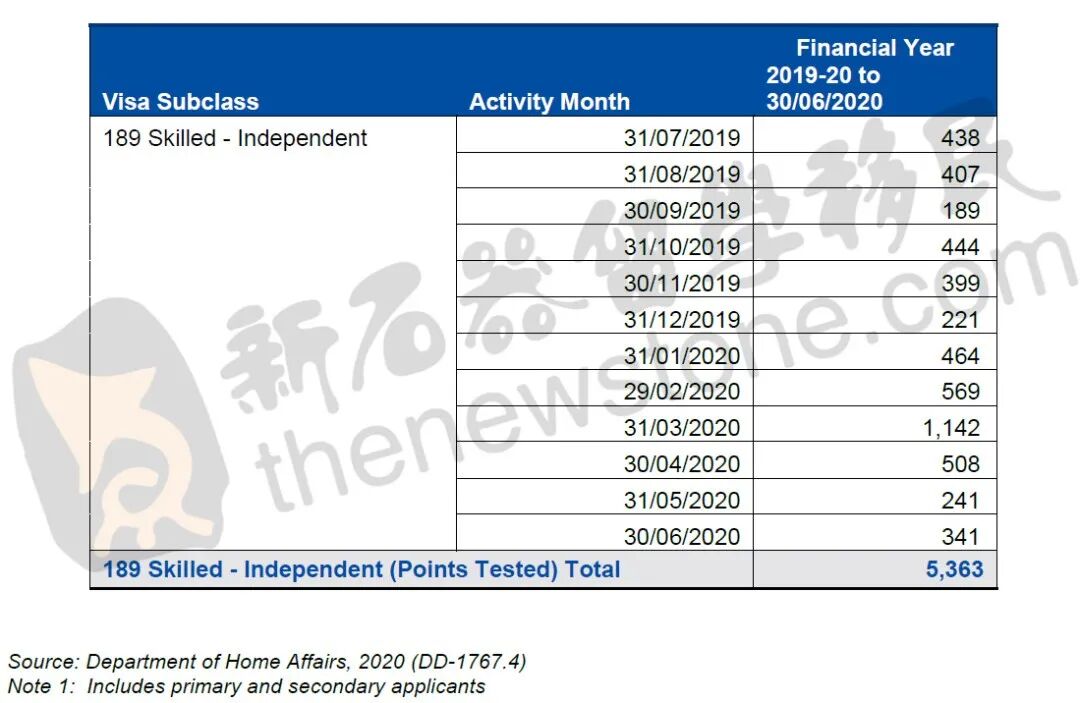 | Visa Subclass | Activity Month | Financial Year 2019-20 to 30/06/2020 |
|---|---|---|
| 189 Skilled - Independent | 31/07/2019 | 438 |
| | 31/08/2019 | 407 |
| | 30/09/2019 | 189 |
| | 31/10/2019 | 444 |
| | 30/11/2019 | 399 |
| | 31/12/2019 | 221 |
| | 31/01/2020 | 464 |
| | 29/02/2020 | 569 |
| | 31/03/2020 | 1,142 |
| | 30/04/2020 | 508 |
| | 31/05/2020 | 241 |
| | 30/06/2020 | 341 |
| 189 Skilled - Independent (Points Tested) Total | | 5,363 |

新石器留学移民 thenewstone.com

Source: Department of Home Affairs, 2020 (DD-1767.4)
Note 1: Includes primary and secondary applicants